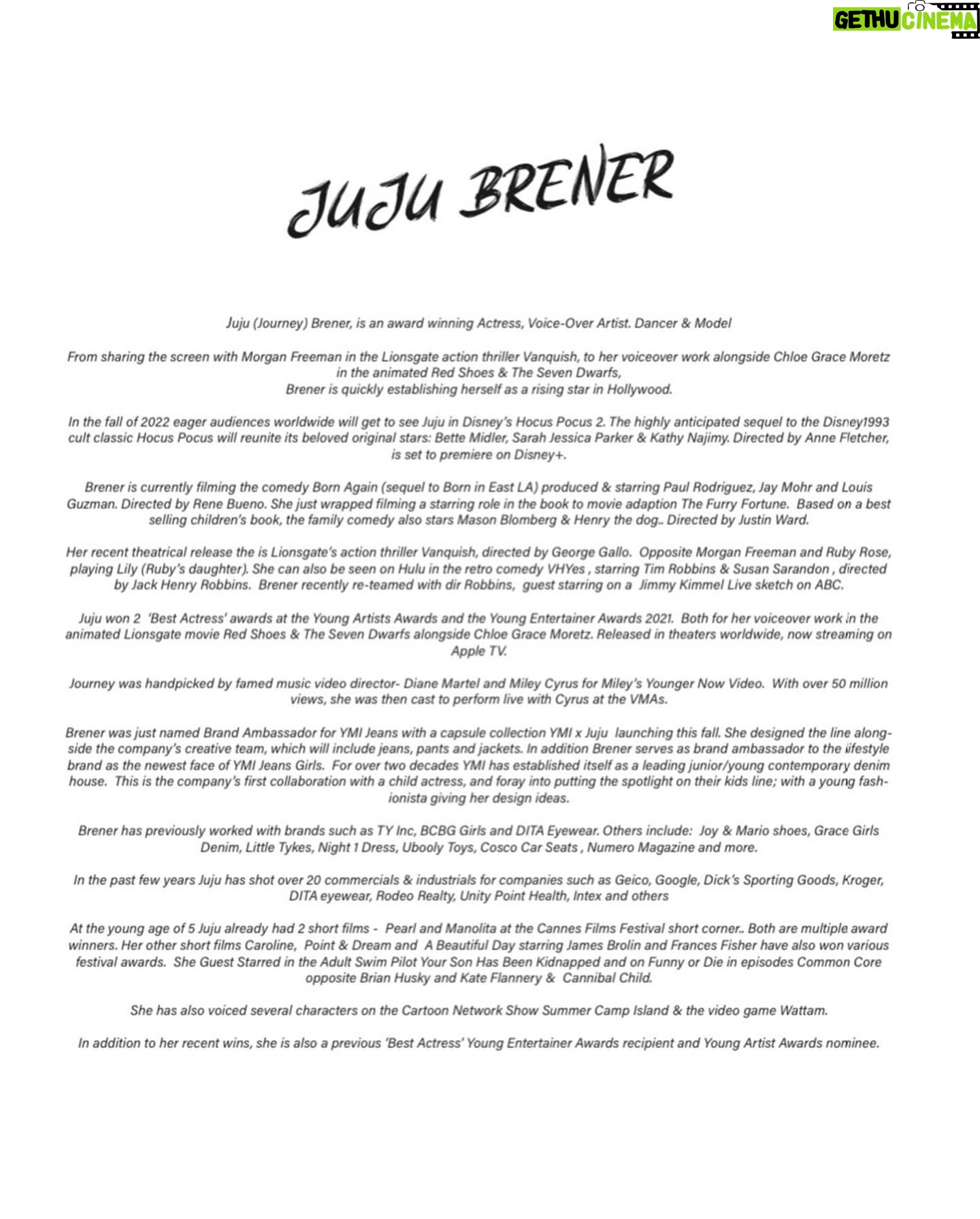 JUJU BRENER

Juju (Journey) Brener, is an award winning Actress, Voice-Over Artist. Dancer & Model

From sharing the screen with Morgan Freeman in the Lionsgate action thriller Vanquish, to her voiceover work alongside Chloe Grace Moretz in the animated Red Shoes & The Seven Dwarfs,
Brener is quickly establishing herself as a rising star in Hollywood.

In the fall of 2022 eager audiences worldwide will get to see Juju in Disney's Hocus Pocus 2. The highly anticipated sequel to the Disney1993 cult classic Hocus Pocus will reunite its beloved original stars: Bette Midler, Sarah Jessica Parker & Kathy Najimy. Directed by Anne Fletcher, is set to premiere on Disney+.

Brener is currently filming the comedy Born Again (sequel to Born in East LA) produced & starring Paul Rodriguez, Jay Mohr and Louis Guzman. Directed by Rene Bueno. She just wrapped filming a starring role in the book to movie adaption The Furry Fortune. Based on a best selling children's book, the family comedy also stars Mason Blomberg & Henry the dog.. Directed by Justin Ward.

Her recent theatrical release the is Lionsgate's action thriller Vanquish, directed by George Gallo. Opposite Morgan Freeman and Ruby Rose, playing Lily (Ruby's daughter). She can also be seen on Hulu in the retro comedy VHYes , starring Tim Robbins & Susan Sarandon , directed by Jack Henry Robbins. Brener recently re-teamed with dir Robbins, guest starring on a Jimmy Kimmel Live sketch on ABC.

Juju won 2 'Best Actress' awards at the Young Artists Awards and the Young Entertainer Awards 2021. Both for her voiceover work in the animated Lionsgate movie Red Shoes & The Seven Dwarfs alongside Chloe Grace Moretz. Released in theaters worldwide, now streaming on Apple TV.

Journey was handpicked by famed music video director- Diane Martel and Miley Cyrus for Miley's Younger Now Video. With over 50 million views, she was then cast to perform live with Cyrus at the VMAs.

Brener was just named Brand Ambassador for YMI Jeans with a capsule collection YMI x Juju launching this fall. She designed the line alongside the company's creative team, which will include jeans, pants and jackets. In addition Brener serves as brand ambassador to the lifestyle brand as the newest face of YMI Jeans Girls. For over two decades YMI has established itself as a leading junior/young contemporary denim house. This is the company's first collaboration with a child actress, and foray into putting the spotlight on their kids line; with a young fashionista giving her design ideas.

Brener has previously worked with brands such as TY Inc, BCBG Girls and DITA Eyewear. Others include: Joy & Mario shoes, Grace Girls Denim, Little Tykes, Night 1 Dress, Ubooly Toys, Cosco Car Seats , Numero Magazine and more.

In the past few years Juju has shot over 20 commercials & industrials for companies such as Geico, Google, Dick's Sporting Goods, Kroger, DITA eyewear, Rodeo Realty, Unity Point Health, Intex and others

At the young age of 5 Juju already had 2 short films - Pearl and Manolita at the Cannes Films Festival short corner.. Both are multiple award winners. Her other short films Caroline, Point & Dream and A Beautiful Day starring James Brolin and Frances Fisher have also won various festival awards. She Guest Starred in the Adult Swim Pilot Your Son Has Been Kidnapped and on Funny or Die in episodes Common Core opposite Brian Husky and Kate Flannery & Cannibal Child.

She has also voiced several characters on the Cartoon Network Show Summer Camp Island & the video game Wattam.

In addition to her recent wins, she is also a previous 'Best Actress' Young Entertainer Awards recipient and Young Artist Awards nominee.

GETHU CINEMA